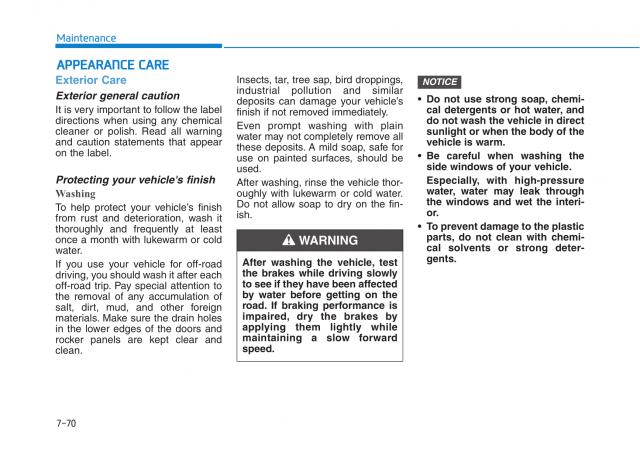 Maintenance

APPEARANCE CARE

Exterior Care

Exterior general caution

It is very important to follow the label directions when using any chemical cleaner or polish. Read all warning and caution statements that appear on the label.

Protecting your vehicle's finish

Washing

To help protect your vehicle's finish from rust and deterioration, wash it thoroughly and frequently at least once a month with lukewarm or cold water.

If you use your vehicle for off-road driving, you should wash it after each off-road trip. Pay special attention to the removal of any accumulation of salt, dirt, mud, and other foreign materials. Make sure the drain holes in the lower edges of the doors and rocker panels are kept clear and clean.

Insects, tar, tree sap, bird droppings, industrial pollution and similar deposits can damage your vehicle's finish if not removed immediately.

Even prompt washing with plain water may not completely remove all these deposits. A mild soap, safe for use on painted surfaces, should be used.

After washing, rinse the vehicle thoroughly with lukewarm or cold water. Do not allow soap to dry on the finish.

WARNING

After washing the vehicle, test the brakes while driving slowly to see if they have been affected by water before getting on the road. If braking performance is impaired, dry the brakes by applying them lightly while maintaining a slow forward speed.

NOTICE

• Do not use strong soap, chemical detergents or hot water, and do not wash the vehicle in direct sunlight or when the body of the vehicle is warm.

• Be careful when washing the side windows of your vehicle.

Especially, with high-pressure water, water may leak through the windows and wet the interior.

• To prevent damage to the plastic parts, do not clean with chemical solvents or strong detergents.

7-70